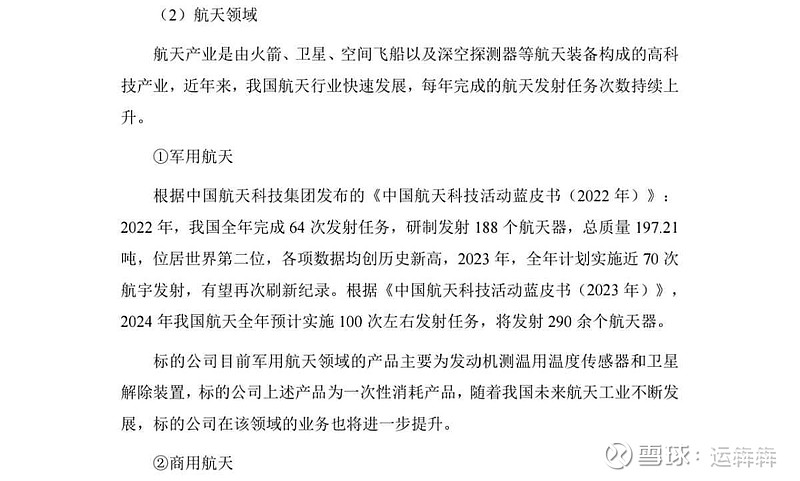 （2）航天领域

航天产业是由火箭、卫星、空间飞船以及深空探测器等航天装备构成的高科技产业，近年来，我国航天行业快速发展，每年完成的航天发射任务次数持续上升。

①军用航天

根据中国航天科技集团发布的《中国航天科技活动蓝皮书（2022 年）》：2022 年，我国全年完成 64 次发射任务，研制发射 188 个航天器，总质量 197.21 吨，位居世界第二位，各项数据均创历史新高，2023 年，全年计划实施近 70 次航宇发射，有望再次刷新纪录。根据《中国航天科技活动蓝皮书（2023 年）》，2024 年我国航天全年预计实施 100 次左右发射任务，将发射 290 余个航天器。

标的公司目前军用航天领域的产品主要为发动机测温用温度传感器和卫星解除装置，标的公司上述产品为一次性消耗产品，随着我国未来航天工业不断发展，标的公司在该领域的业务也将进一步提升。

②商用航天

雪球：运犇犇